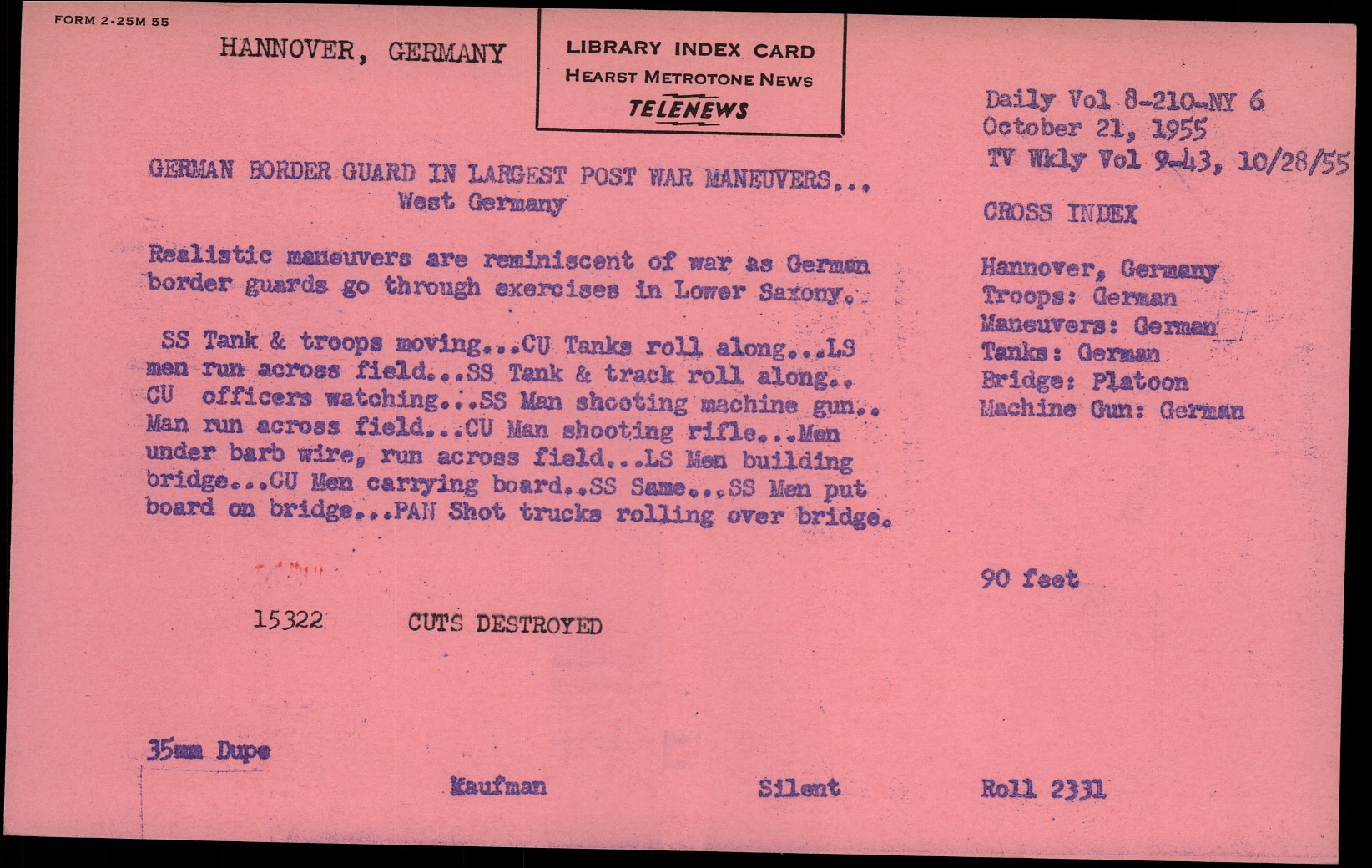 FORM 2-25M 55

HANNOVER, GERMANY

LIBRARY INDEX CARD
HEARST METROTONE NEWS
TELENEWS

Daily Vol 8-210-NY 6
October 21, 1955
TV Wkly Vol 9-43, 10/28/55

GERMAN BORDER GUARD IN LARGEST POST WAR MANEUVERS...
West Germany

Realistic maneuvers are reminiscent of war as German border guards go through exercises in Lower Saxony.

SS Tank & troops moving...CU Tanks roll along...LS men run across field...SS Tank & track roll along.. CU officers watching...SS Man shooting machine gun.. Man run across field...CU Man shooting rifle...Men under barb wire, run across field...LS Men building bridge...CU Men carrying board..SS Same...SS Men put board on bridge...PAN Shot trucks rolling over bridge.

CROSS INDEX

Hannover, Germany
Troops: German
Maneuvers: German
Tanks: German
Bridge: Platoon
Machine Gun: German

90 feet

15322 CUTS DESTROYED

35mm Dupe

Kaufman

Silent

Roll 2331